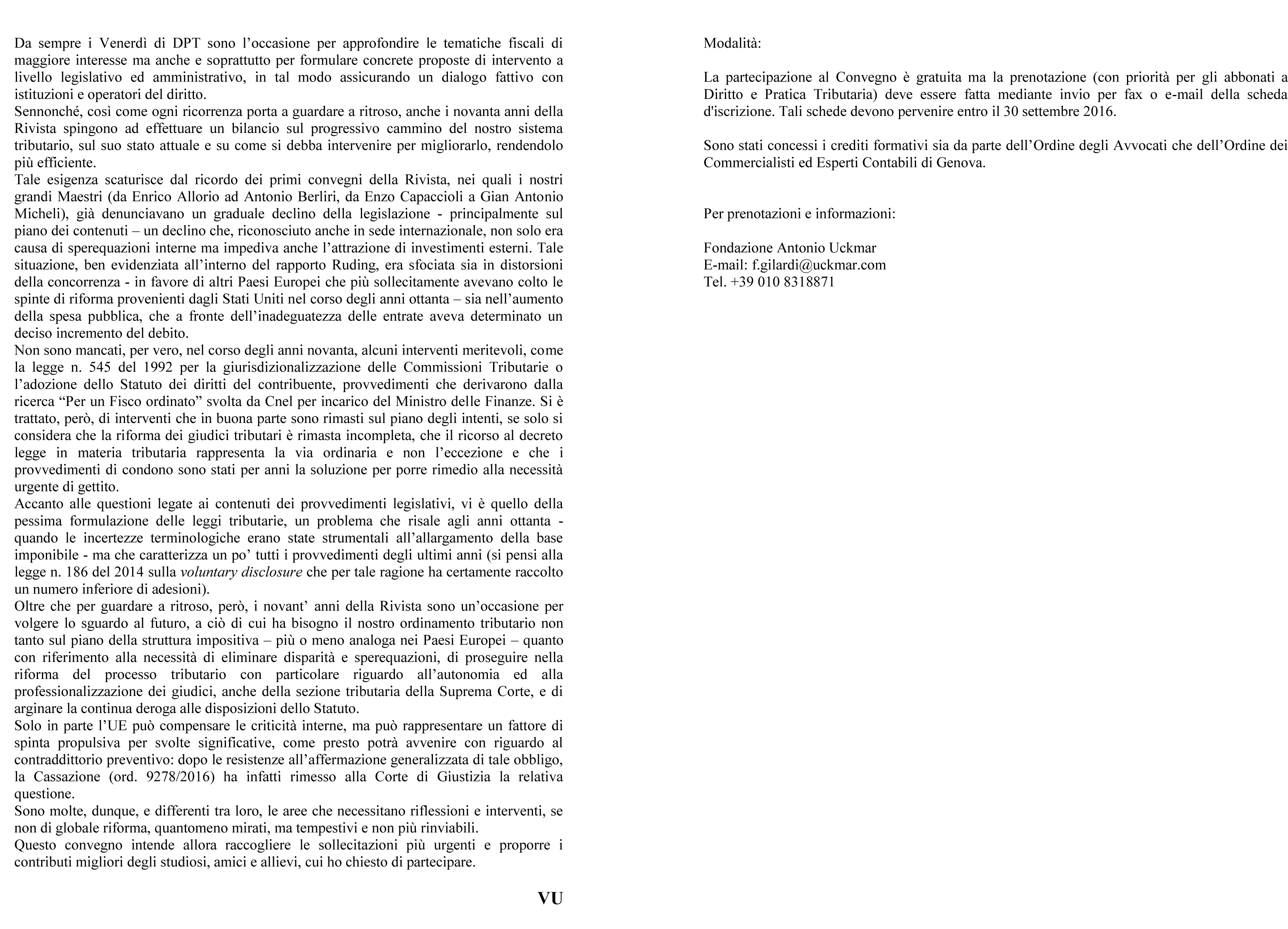 Da sempre i Venerdì di DPT sono l'occasione per approfondire le tematiche fiscali di maggiore interesse ma anche e soprattutto per formulare concrete proposte di intervento a livello legislativo ed amministrativo, in tal modo assicurando un dialogo fattivo con istituzioni e operatori del diritto.
Sennonché, così come ogni ricorrenza porta a guardare a ritroso, anche i novanta anni della Rivista spingono ad effettuare un bilancio sul progressivo cammino del nostro sistema tributario, sul suo stato attuale e su come si debba intervenire per migliorarlo, rendendolo più efficiente.
Tale esigenza scaturisce dal ricordo dei primi convegni della Rivista, nei quali i nostri grandi Maestri (da Enrico Allorio ad Antonio Berliri, da Enzo Capaccioli a Gian Antonio Micheli), già denunciavano un graduale declino della legislazione - principalmente sul piano dei contenuti – un declino che, riconosciuto anche in sede internazionale, non solo era causa di sperequazioni interne ma impediva anche l'attrazione di investimenti esterni. Tale situazione, ben evidenziata all'interno del rapporto Ruding, era sfociata sia in distorsioni della concorrenza - in favore di altri Paesi Europei che più sollecitamente avevano colto le spinte di riforma provenienti dagli Stati Uniti nel corso degli anni ottanta – sia nell'aumento della spesa pubblica, che a fronte dell'inadeguatezza delle entrate aveva determinato un deciso incremento del debito.
Non sono mancati, per vero, nel corso degli anni novanta, alcuni interventi meritevoli, come la legge n. 545 del 1992 per la giurisdizionalizzazione delle Commissioni Tributarie o l'adozione dello Statuto dei diritti del contribuente, provvedimenti che derivarono dalla ricerca "Per un Fisco ordinato" svolta da Cnel per incarico del Ministro delle Finanze. Si è trattato, però, di interventi che in buona parte sono rimasti sul piano degli intenti, se solo si considera che la riforma dei giudici tributari è rimasta incompleta, che il ricorso al decreto legge in materia tributaria rappresenta la via ordinaria e non l'eccezione e che i provvedimenti di condono sono stati per anni la soluzione per porre rimedio alla necessità urgente di gettito.
Accanto alle questioni legate ai contenuti dei provvedimenti legislativi, vi è quello della pessima formulazione delle leggi tributarie, un problema che risale agli anni ottanta - quando le incertezze terminologiche erano state strumentali all'allargamento della base imponibile - ma che caratterizza un po' tutti i provvedimenti degli ultimi anni (si pensi alla legge n. 186 del 2014 sulla voluntary disclosure che per tale ragione ha certamente raccolto un numero inferiore di adesioni).
Oltre che per guardare a ritroso, però, i novant' anni della Rivista sono un'occasione per volgere lo sguardo al futuro, a ciò di cui ha bisogno il nostro ordinamento tributario non tanto sul piano della struttura impositiva – più o meno analoga nei Paesi Europei – quanto con riferimento alla necessità di eliminare disparità e sperequazioni, di proseguire nella riforma del processo tributario con particolare riguardo all'autonomia ed alla professionalizzazione dei giudici, anche della sezione tributaria della Suprema Corte, e di arginare la continua deroga alle disposizioni dello Statuto.
Solo in parte l'UE può compensare le criticità interne, ma può rappresentare un fattore di spinta propulsiva per svolte significative, come presto potrà avvenire con riguardo al contraddittorio preventivo: dopo le resistenze all'affermazione generalizzata di tale obbligo, la Cassazione (ord. 9278/2016) ha infatti rimesso alla Corte di Giustizia la relativa questione.
Sono molte, dunque, e differenti tra loro, le aree che necessitano riflessioni e interventi, se non di globale riforma, quantomeno mirati, ma tempestivi e non più rinviabili.
Questo convegno intende allora raccogliere le sollecitazioni più urgenti e proporre i contributi migliori degli studiosi, amici e allievi, cui ho chiesto di partecipare.

VU

Modalità:

La partecipazione al Convegno è gratuita ma la prenotazione (con priorità per gli abbonati a Diritto e Pratica Tributaria) deve essere fatta mediante invio per fax o e-mail della scheda d'iscrizione. Tali schede devono pervenire entro il 30 settembre 2016.

Sono stati concessi i crediti formativi sia da parte dell'Ordine degli Avvocati che dell'Ordine dei Commercialisti ed Esperti Contabili di Genova.

Per prenotazioni e informazioni:

Fondazione Antonio Uckmar
E-mail: f.gilardi@uckmar.com
Tel. +39 010 8318871